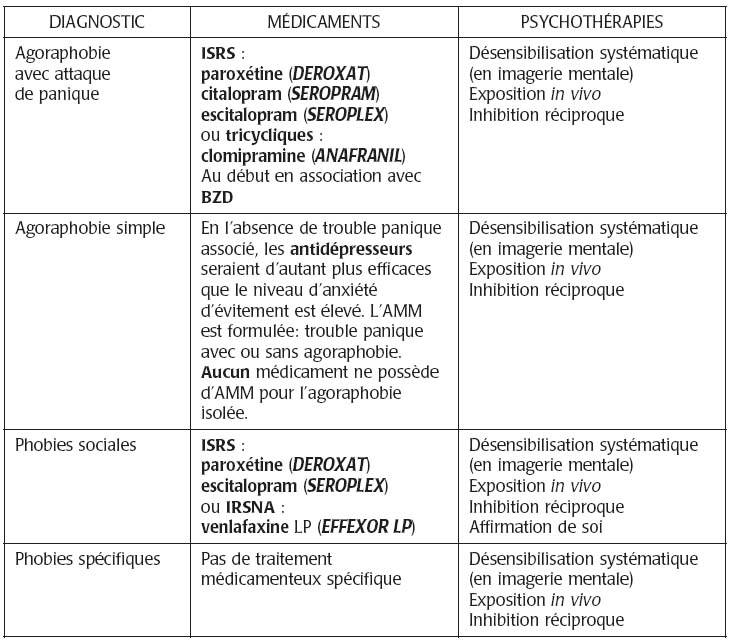 | DIAGNOSTIC | MÉDICAMENTS | PSYCHOTHÉRAPIES |
|---|---|---|
| Agoraphobie avec attaque de panique | ISRS : paroxétine (DEROXAT) citalopram (SEROPRAM) escitalopram (SEROPLEX) ou tricycliques : clomipramine (ANAFRANIL) Au début en association avec BZD | Désensibilisation systématique (en imagerie mentale) Exposition in vivo Inhibition réciproque |
| Agoraphobie simple | En l'absence de trouble panique associé, les antidépresseurs seraient d'autant plus efficaces que le niveau d'anxiété d'évitement est élevé. L'AMM est formulée: trouble panique avec ou sans agoraphobie. Aucun médicament ne possède d'AMM pour l'agoraphobie isolée. | Désensibilisation systématique (en imagerie mentale) Exposition in vivo Inhibition réciproque |
| Phobies sociales | ISRS : paroxétine (DEROXAT) escitalopram (SEROPLEX) ou IRSNA : venlafaxine LP (EFFEXOR LP) | Désensibilisation systématique (en imagerie mentale) Exposition in vivo Inhibition réciproque Affirmation de soi |
| Phobies spécifiques | Pas de traitement médicamenteux spécifique | Désensibilisation systématique (en imagerie mentale) Exposition in vivo Inhibition réciproque |